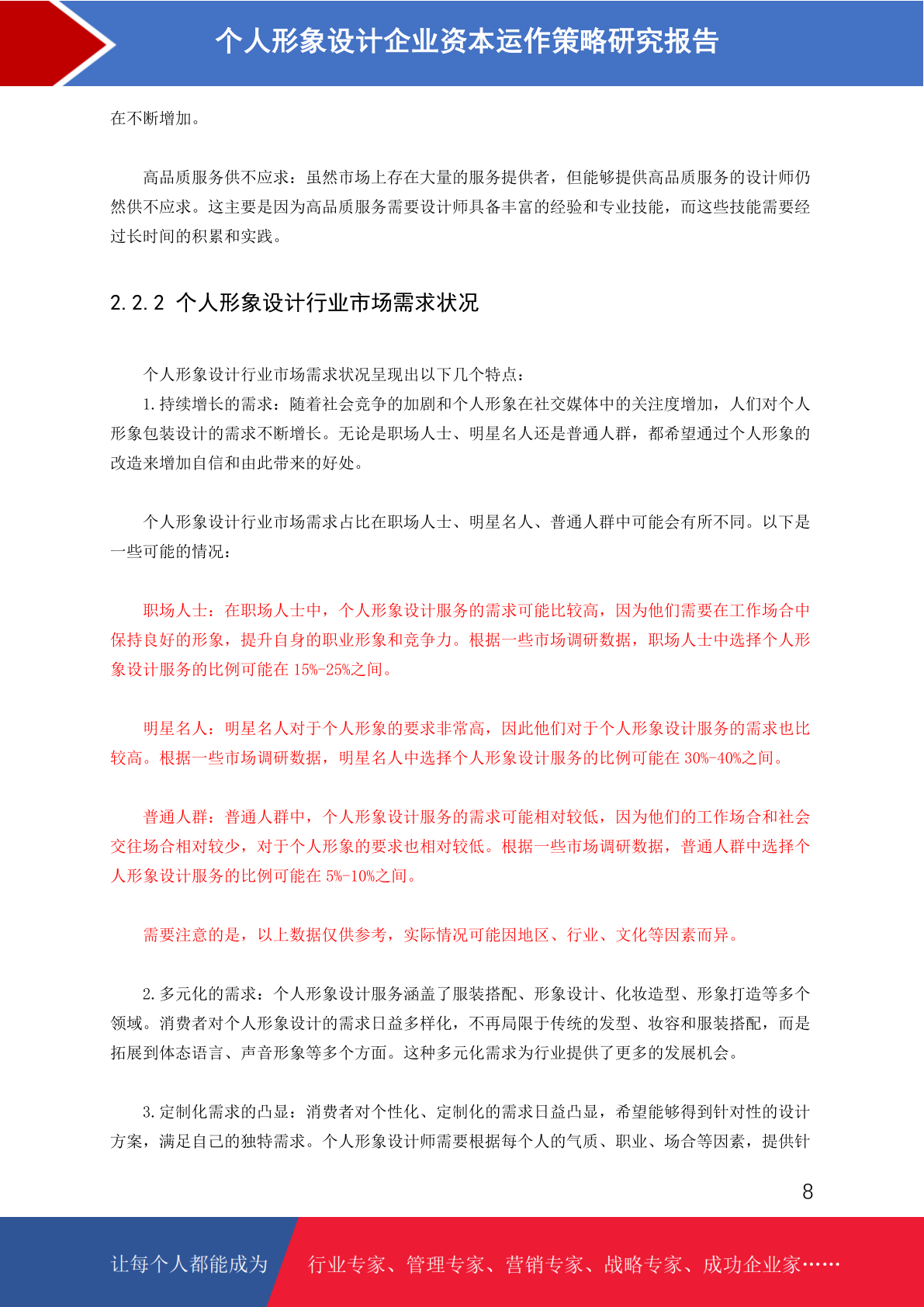 个人形象设计企业资本运作策略研究报告

在不断增加。

高品质服务供不应求：虽然市场上存在大量的服务提供者，但能够提供高品质服务的设计师仍然供不应求。这主要是因为高品质服务需要设计师具备丰富的经验和专业技能，而这些技能需要经过长时间的积累和实践。

2.2.2 个人形象设计行业市场需求状况

个人形象设计行业市场需求状况呈现出以下几个特点：
1.持续增长的需求：随着社会竞争的加剧和个人形象在社交媒体中的关注度增加，人们对个人形象包装设计的需求不断增长。无论是职场人士、明星名人还是普通人群，都希望通过个人形象的改造来增加自信和由此带来的好处。

个人形象设计行业市场需求占比在职场人士、明星名人、普通人群中可能会有所不同。以下是一些可能的情况：

职场人士：在职场人士中，个人形象设计服务的需求可能比较高，因为他们需要在工作场合中保持良好的形象，提升自身的职业形象和竞争力。根据一些市场调研数据，职场人士中选择个人形象设计服务的比例可能在 15%-25%之间。

明星名人：明星名人对于个人形象的要求非常高，因此他们对于个人形象设计服务的需求也比较高。根据一些市场调研数据，明星名人中选择个人形象设计服务的比例可能在 30%-40%之间。

普通人群：普通人群中，个人形象设计服务的需求可能相对较低，因为他们的工作场合和社会交往场合相对较少，对于个人形象的要求也相对较低。根据一些市场调研数据，普通人群中选择个人形象设计服务的比例可能在 5%-10%之间。

需要注意的是，以上数据仅供参考，实际情况可能因地区、行业、文化等因素而异。

2.多元化的需求：个人形象设计服务涵盖了服装搭配、形象设计、化妆造型、形象打造等多个领域。消费者对个人形象设计的需求日益多样化，不再局限于传统的发型、妆容和服装搭配，而是拓展到体态语言、声音形象等多个方面。这种多元化需求为行业提供了更多的发展机会。

3.定制化需求的凸显：消费者对个性化、定制化的需求日益凸显，希望能够得到针对性的设计方案，满足自己的独特需求。个人形象设计师需要根据每个人的气质、职业、场合等因素，提供针

8

让每个人都能成为 行业专家、管理专家、营销专家、战略专家、成功企业家……